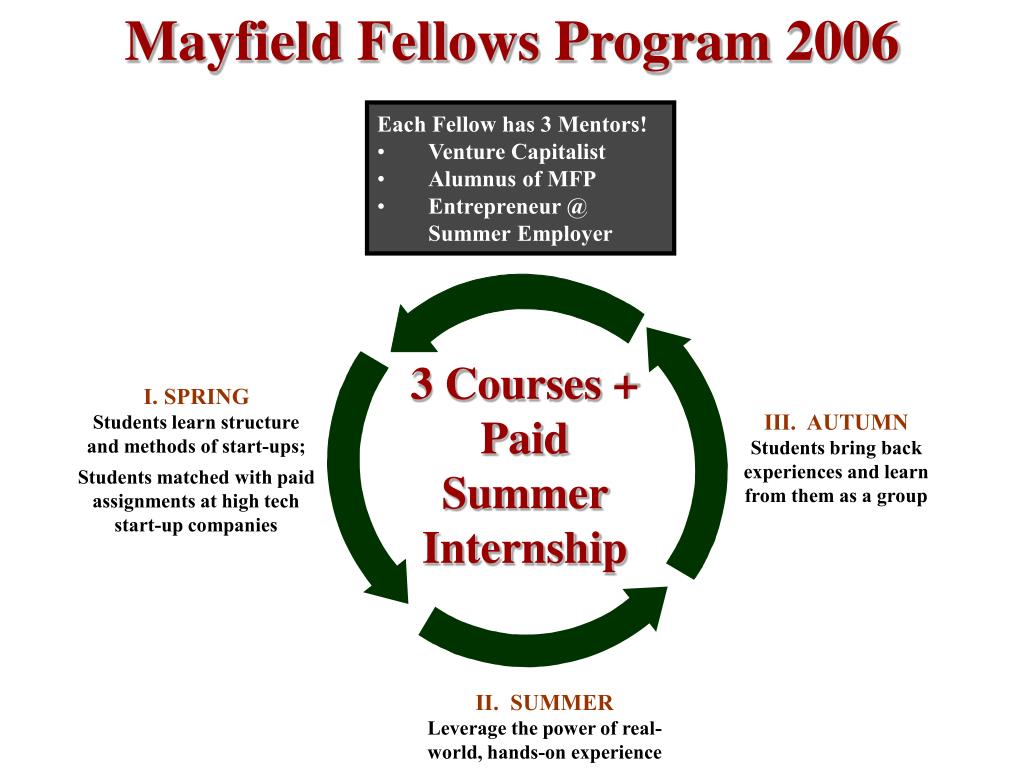 Mayfield Fellows Program 2006

Each Fellow has 3 Mentors!
• Venture Capitalist
• Alumnus of MFP
• Entrepreneur @ Summer Employer

I. SPRING
Students learn structure and methods of start-ups;
Students matched with paid assignments at high tech start-up companies

3 Courses + Paid Summer Internship

III. AUTUMN
Students bring back experiences and learn from them as a group

II. SUMMER
Leverage the power of real-world, hands-on experience